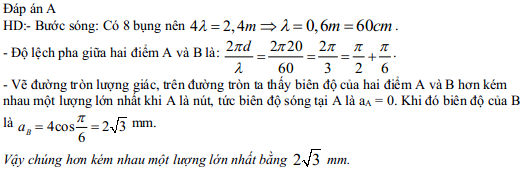 Đáp án A

HD:- Bước sóng: Có 8 bụng nên $4\lambda = 2,4m \Rightarrow \lambda = 0,6m = 60cm$.

- Độ lệch pha giữa hai điểm A và B là: $\frac{2\pi d}{\lambda} = \frac{2\pi 20}{60} = \frac{2\pi}{3} = \frac{\pi}{2} + \frac{\pi}{6}$.

- Vẽ đường tròn lượng giác, trên đường tròn ta thấy biên độ của hai điểm A và B hơn kém nhau một lượng lớn nhất khi A là nút, tức biên độ sóng tại A là $a_A = 0$. Khi đó biên độ của B là $a_B = 4\cos\frac{\pi}{6} = 2\sqrt{3}$ mm.

Vậy chúng hơn kém nhau một lượng lớn nhất bằng $2\sqrt{3}$ mm.